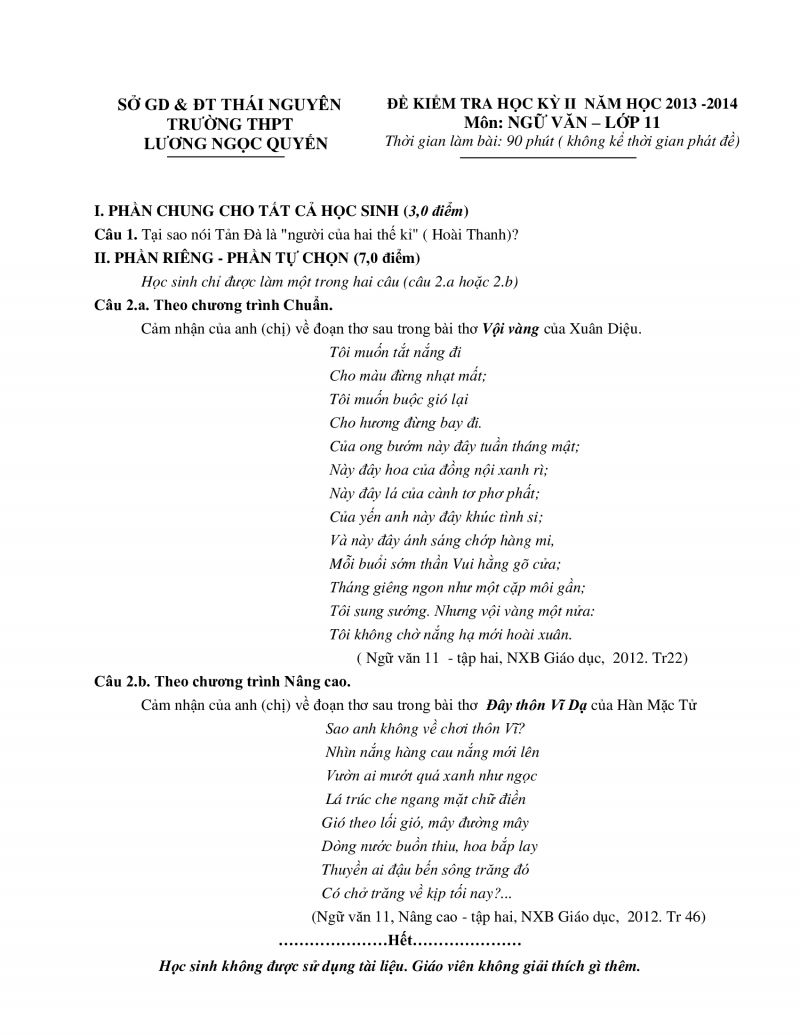 SỞ GD & ĐT THÁI NGUYÊN
TRƯỜNG THPT
LƯƠNG NGỌC QUYẾN

ĐỀ KIỂM TRA HỌC KỲ II NĂM HỌC 2013 -2014
Môn: NGỮ VĂN – LỚP 11
Thời gian làm bài: 90 phút ( không kể thời gian phát đề)

I. PHẦN CHUNG CHO TẤT CẢ HỌC SINH (3,0 điểm)
Câu 1. Tại sao nói Tản Đà là "người của hai thế kỉ" ( Hoài Thanh)?
II. PHẦN RIÊNG - PHẦN TỰ CHỌN (7,0 điểm)
Học sinh chỉ được làm một trong hai câu (câu 2.a hoặc 2.b)
Câu 2.a. Theo chương trình Chuẩn.
Cảm nhận của anh (chị) về đoạn thơ sau trong bài thơ Vội vàng của Xuân Diệu.

Tôi muốn tắt nắng đi
Cho màu đừng nhạt mất;
Tôi muốn buộc gió lại
Cho hương đừng bay đi.
Của ong bướm này đây tuần tháng mật;
Này đây hoa của đồng nội xanh rì;
Này đây lá của cành tơ phơ phất;
Của yến anh này đây khúc tình si;
Và này đây ánh sáng chớp hàng mi,
Mỗi buổi sớm thần Vui hằng gõ cửa;
Tháng giêng ngon như một cặp môi gần;
Tôi sung sướng. Nhưng vội vàng một nửa:
Tôi không chờ nắng hạ mới hoài xuân.
( Ngữ văn 11 - tập hai, NXB Giáo dục, 2012. Tr22)

Câu 2.b. Theo chương trình Nâng cao.
Cảm nhận của anh (chị) về đoạn thơ sau trong bài thơ Đây thôn Vĩ Dạ của Hàn Mặc Tử

Sao anh không về chơi thôn Vĩ?
Nhìn nắng hàng cau nắng mới lên
Vườn ai mướt quá xanh như ngọc
Lá trúc che ngang mặt chữ điền
Gió theo lối gió, mây đường mây
Dòng nước buồn thiu, hoa bắp lay
Thuyền ai đậu bến sông trăng đó
Có chở trăng về kịp tối nay?...
(Ngữ văn 11, Nâng cao - tập hai, NXB Giáo dục, 2012. Tr 46)

…………………Hết…………………
Học sinh không được sử dụng tài liệu. Giáo viên không giải thích gì thêm.